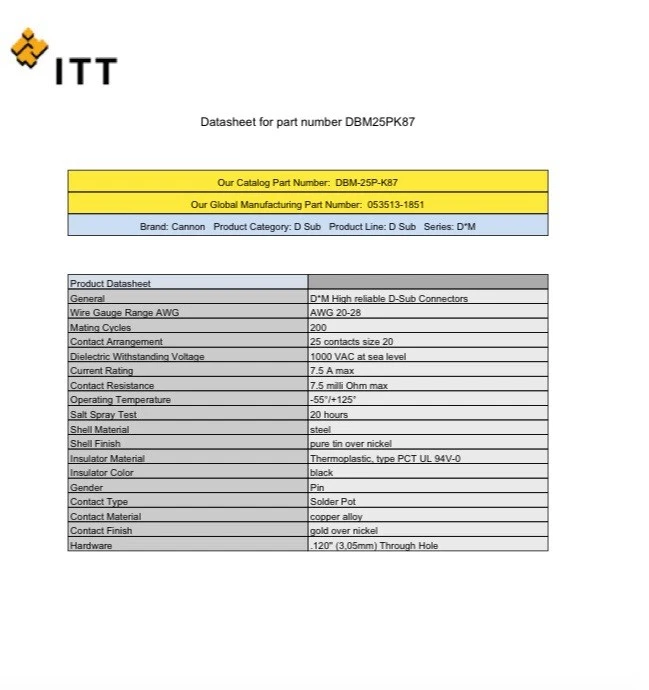 ITT

Datasheet for part number DBM25PK87

Our Catalog Part Number: DBM-25P-K87

Our Global Manufacturing Part Number: 053513-1851

Brand: Cannon Product Category: D Sub Product Line: D Sub Series: D*M

| Product Datasheet | |
|---|---|
| General | D*M High reliable D-Sub Connectors |
| Wire Gauge Range AWG | AWG 20-28 |
| Mating Cycles | 200 |
| Contact Arrangement | 25 contacts size 20 |
| Dielectric Withstanding Voltage | 1000 VAC at sea level |
| Current Rating | 7.5 A max |
| Contact Resistance | 7.5 milli Ohm max |
| Operating Temperature | -55°/+125° |
| Salt Spray Test | 20 hours |
| Shell Material | steel |
| Shell Finish | pure tin over nickel |
| Insulator Material | Thermoplastic, type PCT UL 94V-0 |
| Insulator Color | black |
| Gender | Pin |
| Contact Type | Solder Pot |
| Contact Material | copper alloy |
| Contact Finish | gold over nickel |
| Hardware | .120" (3,05mm) Through Hole |